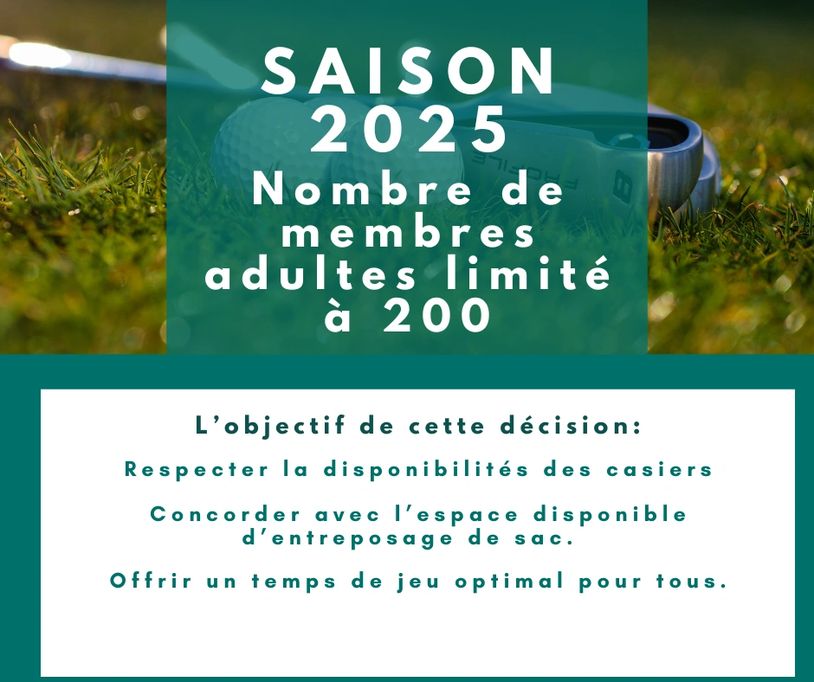 SAISON 2025
Nombre de membres adultes limité à 200

L'objectif de cette décision:

Respecter la disponibilités des casiers

Concorder avec l'espace disponible d'entreposage de sac.

Offrir un temps de jeu optimal pour tous.